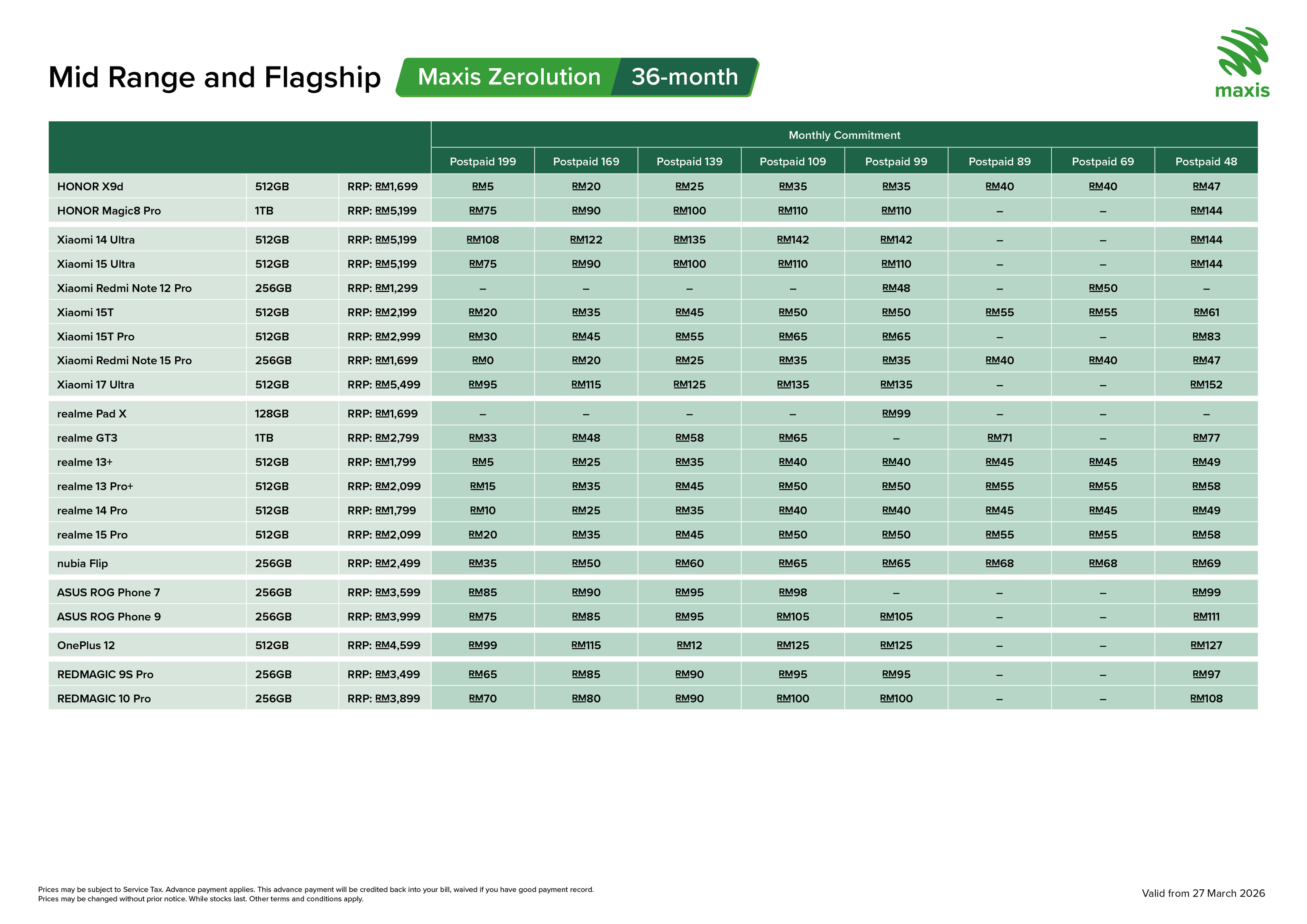 Mid Range and Flagship

Maxis Zerolution 36-month

maxis

| | | | Monthly Commitment | | | | | | | |
|---|---|---|---|---|---|---|---|---|---|---|
| | | | Postpaid 199 | Postpaid 169 | Postpaid 139 | Postpaid 109 | Postpaid 99 | Postpaid 89 | Postpaid 69 | Postpaid 48 |
| HONOR X9d | 512GB | RRP: RM1,699 | RM5 | RM20 | RM25 | RM35 | RM35 | RM40 | RM40 | RM47 |
| HONOR Magic8 Pro | 1TB | RRP: RM5,199 | RM75 | RM90 | RM100 | RM110 | RM110 | – | – | RM144 |
| Xiaomi 14 Ultra | 512GB | RRP: RM5,199 | RM108 | RM122 | RM135 | RM142 | RM142 | – | – | RM144 |
| Xiaomi 15 Ultra | 512GB | RRP: RM5,199 | RM75 | RM90 | RM100 | RM110 | RM110 | – | – | RM144 |
| Xiaomi Redmi Note 12 Pro | 256GB | RRP: RM1,299 | – | – | – | – | RM48 | – | RM50 | – |
| Xiaomi 15T | 512GB | RRP: RM2,199 | RM20 | RM35 | RM45 | RM50 | RM50 | RM55 | RM55 | RM61 |
| Xiaomi 15T Pro | 512GB | RRP: RM2,999 | RM30 | RM45 | RM55 | RM65 | RM65 | – | – | RM83 |
| Xiaomi Redmi Note 15 Pro | 256GB | RRP: RM1,699 | RM0 | RM20 | RM25 | RM35 | RM35 | RM40 | RM40 | RM47 |
| Xiaomi 17 Ultra | 512GB | RRP: RM5,499 | RM95 | RM115 | RM125 | RM135 | RM135 | – | – | RM152 |
| realme Pad X | 128GB | RRP: RM1,699 | – | – | – | – | RM99 | – | – | – |
| realme GT3 | 1TB | RRP: RM2,799 | RM33 | RM48 | RM58 | RM65 | – | RM71 | – | RM77 |
| realme 13+ | 512GB | RRP: RM1,799 | RM5 | RM25 | RM35 | RM40 | RM40 | RM45 | RM45 | RM49 |
| realme 13 Pro+ | 512GB | RRP: RM2,099 | RM15 | RM35 | RM45 | RM50 | RM50 | RM55 | RM55 | RM58 |
| realme 14 Pro | 512GB | RRP: RM1,799 | RM10 | RM25 | RM35 | RM40 | RM40 | RM45 | RM45 | RM49 |
| realme 15 Pro | 512GB | RRP: RM2,099 | RM20 | RM35 | RM45 | RM50 | RM50 | RM55 | RM55 | RM58 |
| nubia Flip | 256GB | RRP: RM2,499 | RM35 | RM50 | RM60 | RM65 | RM65 | RM68 | RM68 | RM69 |
| ASUS ROG Phone 7 | 256GB | RRP: RM3,599 | RM85 | RM90 | RM95 | RM98 | – | – | – | RM99 |
| ASUS ROG Phone 9 | 256GB | RRP: RM3,999 | RM75 | RM85 | RM95 | RM105 | RM105 | – | – | RM111 |
| OnePlus 12 | 512GB | RRP: RM4,599 | RM99 | RM115 | RM12 | RM125 | RM125 | – | – | RM127 |
| REDMAGIC 9S Pro | 256GB | RRP: RM3,499 | RM65 | RM85 | RM90 | RM95 | RM95 | – | – | RM97 |
| REDMAGIC 10 Pro | 256GB | RRP: RM3,899 | RM70 | RM80 | RM90 | RM100 | RM100 | – | – | RM108 |

Prices may be subject to Service Tax. Advance payment applies. This advance payment will be credited back into your bill, waived if you have good payment record.
Prices may be changed without prior notice. While stocks last. Other terms and conditions apply.

Valid from 27 March 2026